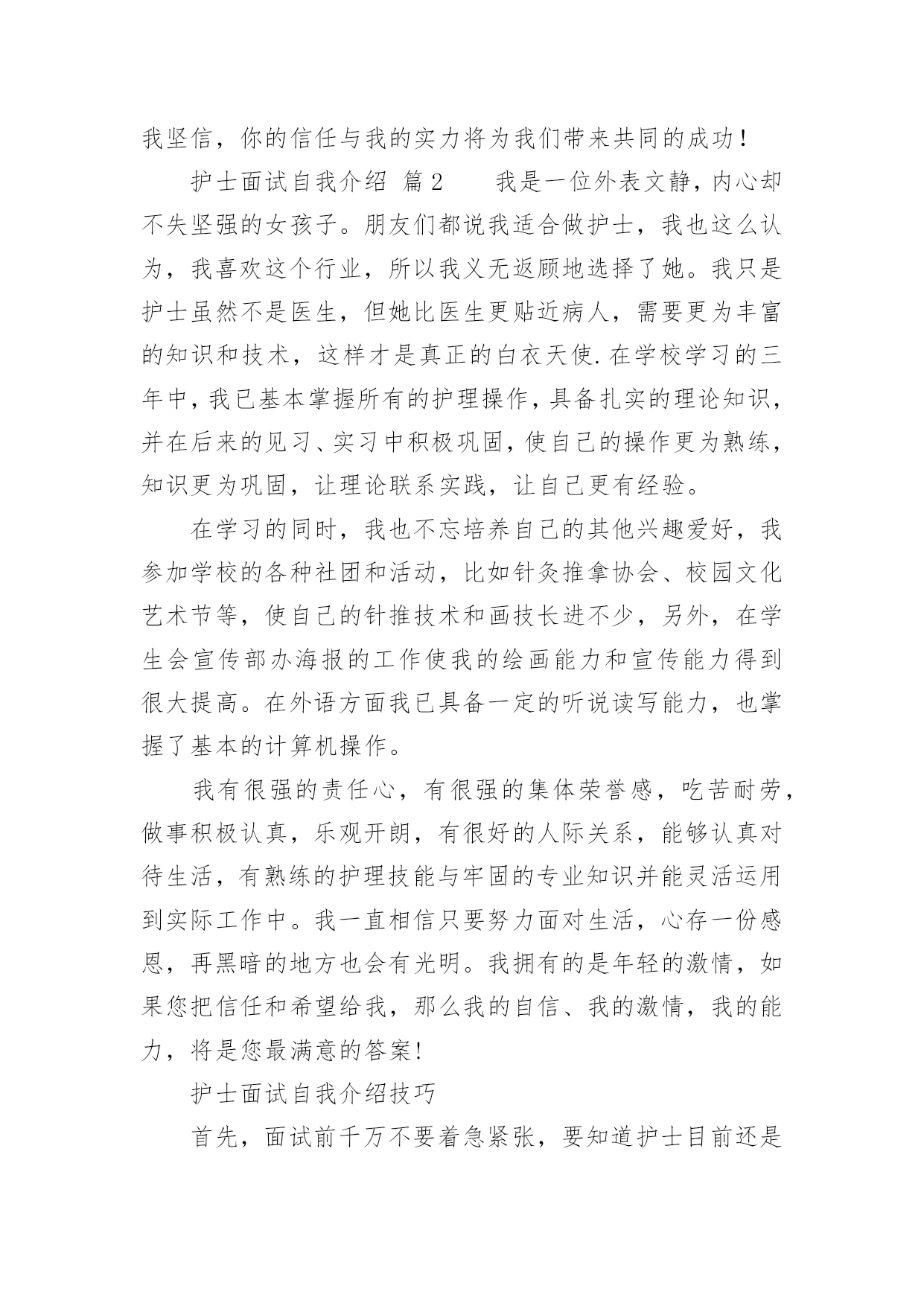 我坚信，你的信任与我的实力将为我们带来共同的成功！

护士面试自我介绍 篇2　　我是一位外表文静，内心却不失坚强的女孩子。朋友们都说我适合做护士，我也这么认为，我喜欢这个行业，所以我义无返顾地选择了她。我只是护士虽然不是医生，但她比医生更贴近病人，需要更为丰富的知识和技术，这样才是真正的白衣天使.在学校学习的三年中，我已基本掌握所有的护理操作，具备扎实的理论知识，并在后来的见习、实习中积极巩固，使自己的操作更为熟练，知识更为巩固，让理论联系实践，让自己更有经验。

在学习的同时，我也不忘培养自己的其他兴趣爱好，我参加学校的各种社团和活动，比如针灸推拿协会、校园文化艺术节等，使自己的针推技术和画技长进不少，另外，在学生会宣传部办海报的工作使我的绘画能力和宣传能力得到很大提高。在外语方面我已具备一定的听说读写能力，也掌握了基本的计算机操作。

我有很强的责任心，有很强的集体荣誉感，吃苦耐劳，做事积极认真，乐观开朗，有很好的人际关系，能够认真对待生活，有熟练的护理技能与牢固的专业知识并能灵活运用到实际工作中。我一直相信只要努力面对生活，心存一份感恩，再黑暗的地方也会有光明。我拥有的是年轻的激情，如果您把信任和希望给我，那么我的自信、我的激情，我的能力，将是您最满意的答案!

护士面试自我介绍技巧

首先，面试前千万不要着急紧张，要知道护士目前还是